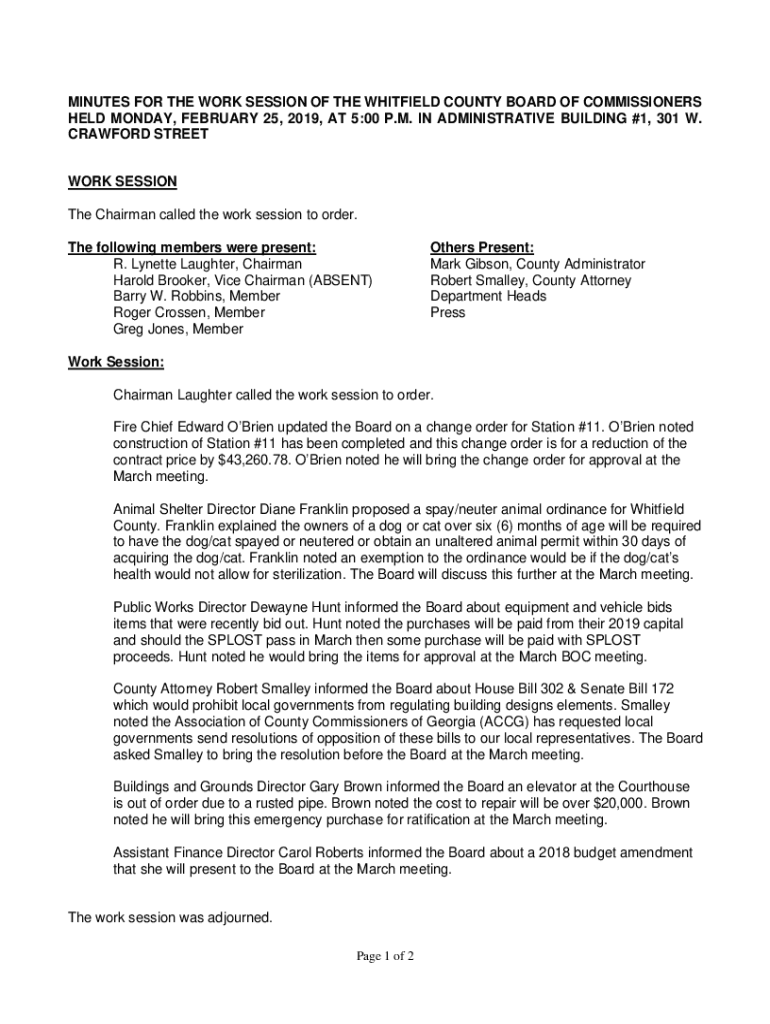 MINUTES FOR THE WORK SESSION OF THE WHITFIELD COUNTY BOARD OF COMMISSIONERS HELD MONDAY, FEBRUARY 25, 2019, AT 5:00 P.M. IN ADMINISTRATIVE BUILDING #1, 301 W. CRAWFORD STREET

WORK SESSION

The Chairman called the work session to order.

The following members were present:
R. Lynette Laughter, Chairman
Harold Brooker, Vice Chairman (ABSENT)
Barry W. Robbins, Member
Roger Crossen, Member
Greg Jones, Member

Others Present:
Mark Gibson, County Administrator
Robert Smalley, County Attorney
Department Heads
Press

Work Session:

Chairman Laughter called the work session to order.

Fire Chief Edward O'Brien updated the Board on a change order for Station #11. O'Brien noted construction of Station #11 has been completed and this change order is for a reduction of the contract price by $43,260.78. O'Brien noted he will bring the change order for approval at the March meeting.

Animal Shelter Director Diane Franklin proposed a spay/neuter animal ordinance for Whitfield County. Franklin explained the owners of a dog or cat over six (6) months of age will be required to have the dog/cat spayed or neutered or obtain an unaltered animal permit within 30 days of acquiring the dog/cat. Franklin noted an exemption to the ordinance would be if the dog/cat's health would not allow for sterilization. The Board will discuss this further at the March meeting.

Public Works Director Dewayne Hunt informed the Board about equipment and vehicle bids items that were recently bid out. Hunt noted the purchases will be paid from their 2019 capital and should the SPLOST pass in March then some purchase will be paid with SPLOST proceeds. Hunt noted he would bring the items for approval at the March BOC meeting.

County Attorney Robert Smalley informed the Board about House Bill 302 & Senate Bill 172 which would prohibit local governments from regulating building designs elements. Smalley noted the Association of County Commissioners of Georgia (ACCG) has requested local governments send resolutions of opposition of these bills to our local representatives. The Board asked Smalley to bring the resolution before the Board at the March meeting.

Buildings and Grounds Director Gary Brown informed the Board an elevator at the Courthouse is out of order due to a rusted pipe. Brown noted the cost to repair will be over $20,000. Brown noted he will bring this emergency purchase for ratification at the March meeting.

Assistant Finance Director Carol Roberts informed the Board about a 2018 budget amendment that she will present to the Board at the March meeting.

The work session was adjourned.

Page 1 of 2